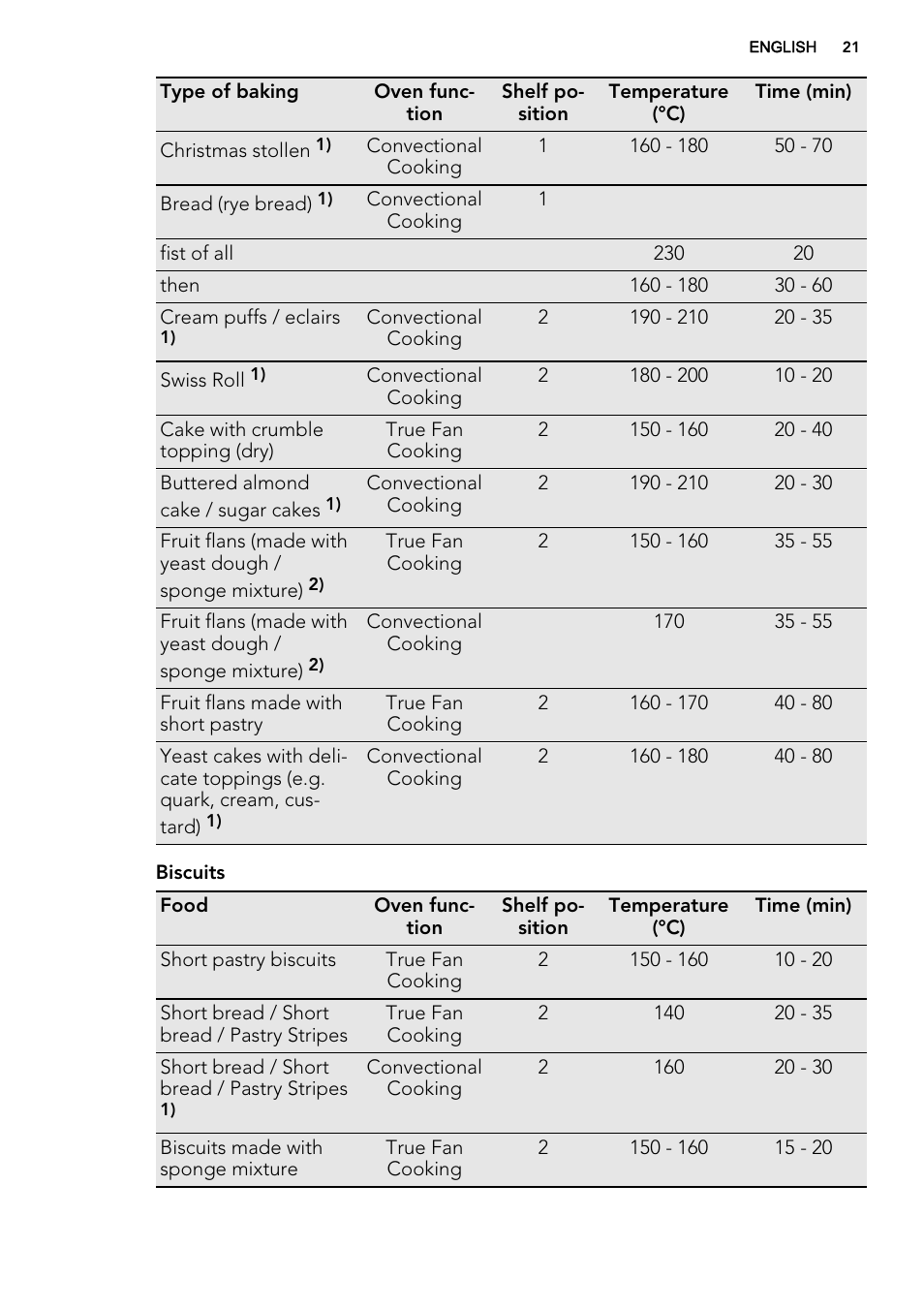 ENGLISH 21

| Type of baking | Oven function | Shelf position | Temperature (°C) | Time (min) |
|---|---|---|---|---|
| Christmas stollen 1) | Convectional Cooking | 1 | 160 - 180 | 50 - 70 |
| Bread (rye bread) 1) | Convectional Cooking | 1 | | |
| fist of all | | | 230 | 20 |
| then | | | 160 - 180 | 30 - 60 |
| Cream puffs / eclairs 1) | Convectional Cooking | 2 | 190 - 210 | 20 - 35 |
| Swiss Roll 1) | Convectional Cooking | 2 | 180 - 200 | 10 - 20 |
| Cake with crumble topping (dry) | True Fan Cooking | 2 | 150 - 160 | 20 - 40 |
| Buttered almond cake / sugar cakes 1) | Convectional Cooking | 2 | 190 - 210 | 20 - 30 |
| Fruit flans (made with yeast dough / sponge mixture) 2) | True Fan Cooking | 2 | 150 - 160 | 35 - 55 |
| Fruit flans (made with yeast dough / sponge mixture) 2) | Convectional Cooking | | 170 | 35 - 55 |
| Fruit flans made with short pastry | True Fan Cooking | 2 | 160 - 170 | 40 - 80 |
| Yeast cakes with delicate toppings (e.g. quark, cream, custard) 1) | Convectional Cooking | 2 | 160 - 180 | 40 - 80 |

Biscuits

| Food | Oven function | Shelf position | Temperature (°C) | Time (min) |
|---|---|---|---|---|
| Short pastry biscuits | True Fan Cooking | 2 | 150 - 160 | 10 - 20 |
| Short bread / Short bread / Pastry Stripes | True Fan Cooking | 2 | 140 | 20 - 35 |
| Short bread / Short bread / Pastry Stripes 1) | Convectional Cooking | 2 | 160 | 20 - 30 |
| Biscuits made with sponge mixture | True Fan Cooking | 2 | 150 - 160 | 15 - 20 |